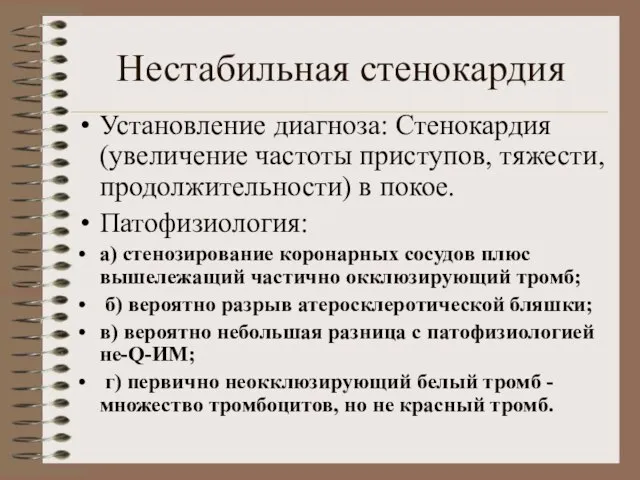 Нестабильная стенокардия

• Установление диагноза: Стенокардия (увеличение частоты приступов, тяжести, продолжительности) в покое.

• Патофизиология:

• а) стенозирование коронарных сосудов плюс вышележащий частично окклюзирующий тромб;

• б) вероятно разрыв атеросклеротической бляшки;

• в) вероятно небольшая разница с патофизиологией не-Q-ИМ;

• г) первично неокклюзирующий белый тромб - множество тромбоцитов, но не красный тромб.